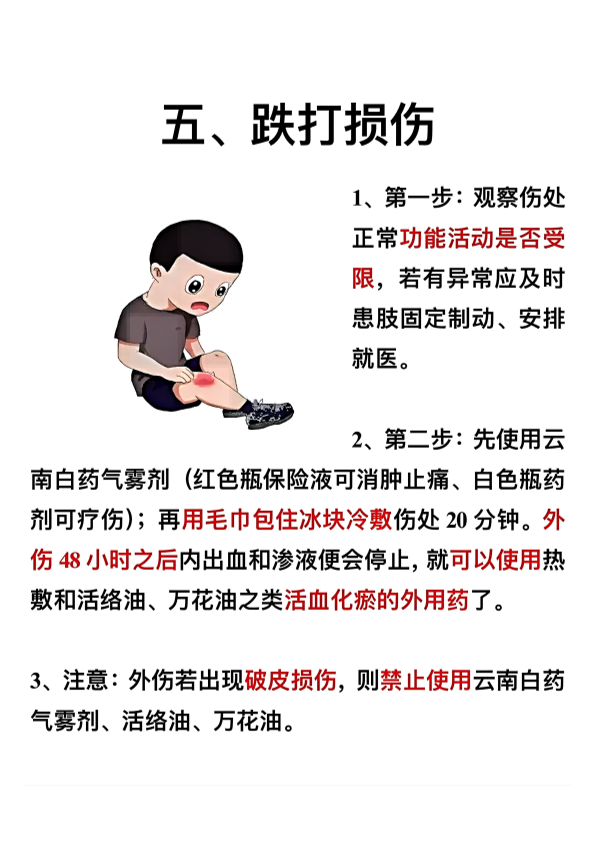 五、跌打损伤

1、第一步：观察伤处正常功能活动是否受限，若有异常应及时患肢固定制动、安排就医。

2、第二步：先使用云南白药气雾剂（红色瓶保险液可消肿止痛、白色瓶药剂可疗伤）；再用毛巾包住冰块冷敷伤处20分钟。外伤48小时之后内出血和渗液便会停止，就可以使用热敷和活络油、万花油之类活血化瘀的外用药了。

3、注意：外伤若出现破皮损伤，则禁止使用云南白药气雾剂、活络油、万花油。